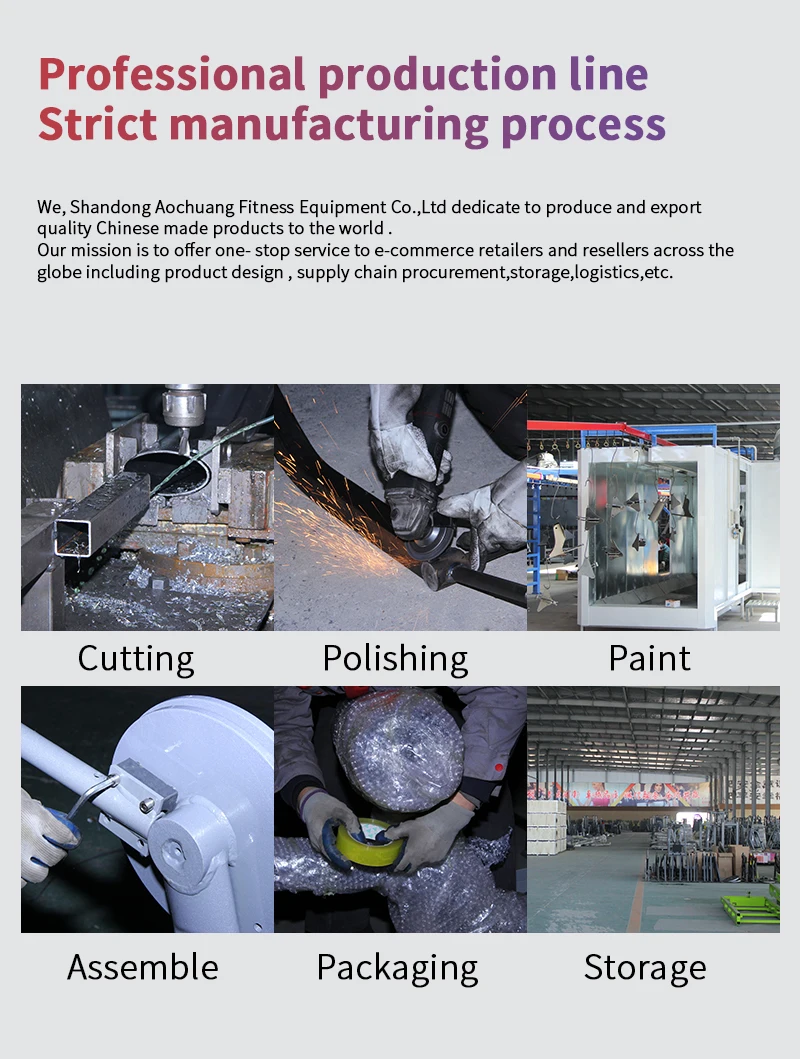 Professional production line
Strict manufacturing process

We, Shandong Aochuang Fitness Equipment Co.,Ltd dedicate to produce and export quality Chinese made products to the world .
Our mission is to offer one- stop service to e-commerce retailers and resellers across the globe including product design , supply chain procurement,storage,logistics,etc.

Cutting

Polishing

Paint

Assemble

Packaging

Storage